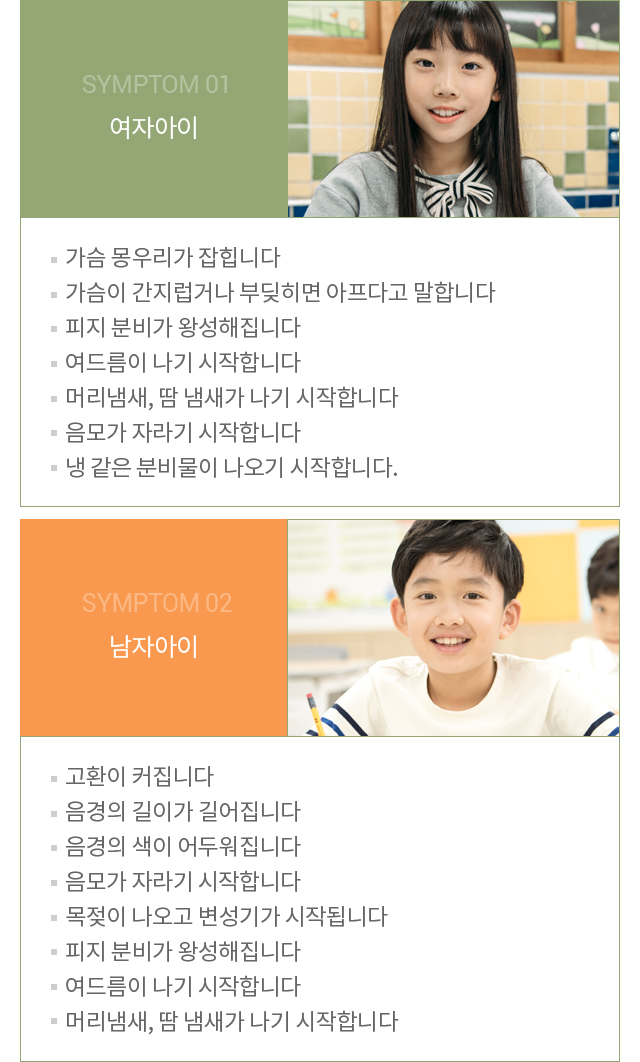 SYMPTOM 01
여자아이

- 가슴 몽우리가 잡힙니다
- 가슴이 간지럽거나 부딪히면 아프다고 말합니다
- 피지 분비가 왕성해집니다
- 여드름이 나기 시작합니다
- 머리냄새, 땀 냄새가 나기 시작합니다
- 음모가 자라기 시작합니다
- 냉 같은 분비물이 나오기 시작합니다.

SYMPTOM 02
남자아이

- 고환이 커집니다
- 음경의 길이가 길어집니다
- 음경의 색이 어두워집니다
- 음모가 자라기 시작합니다
- 목젖이 나오고 변성기가 시작됩니다
- 피지 분비가 왕성해집니다
- 여드름이 나기 시작합니다
- 머리냄새, 땀 냄새가 나기 시작합니다